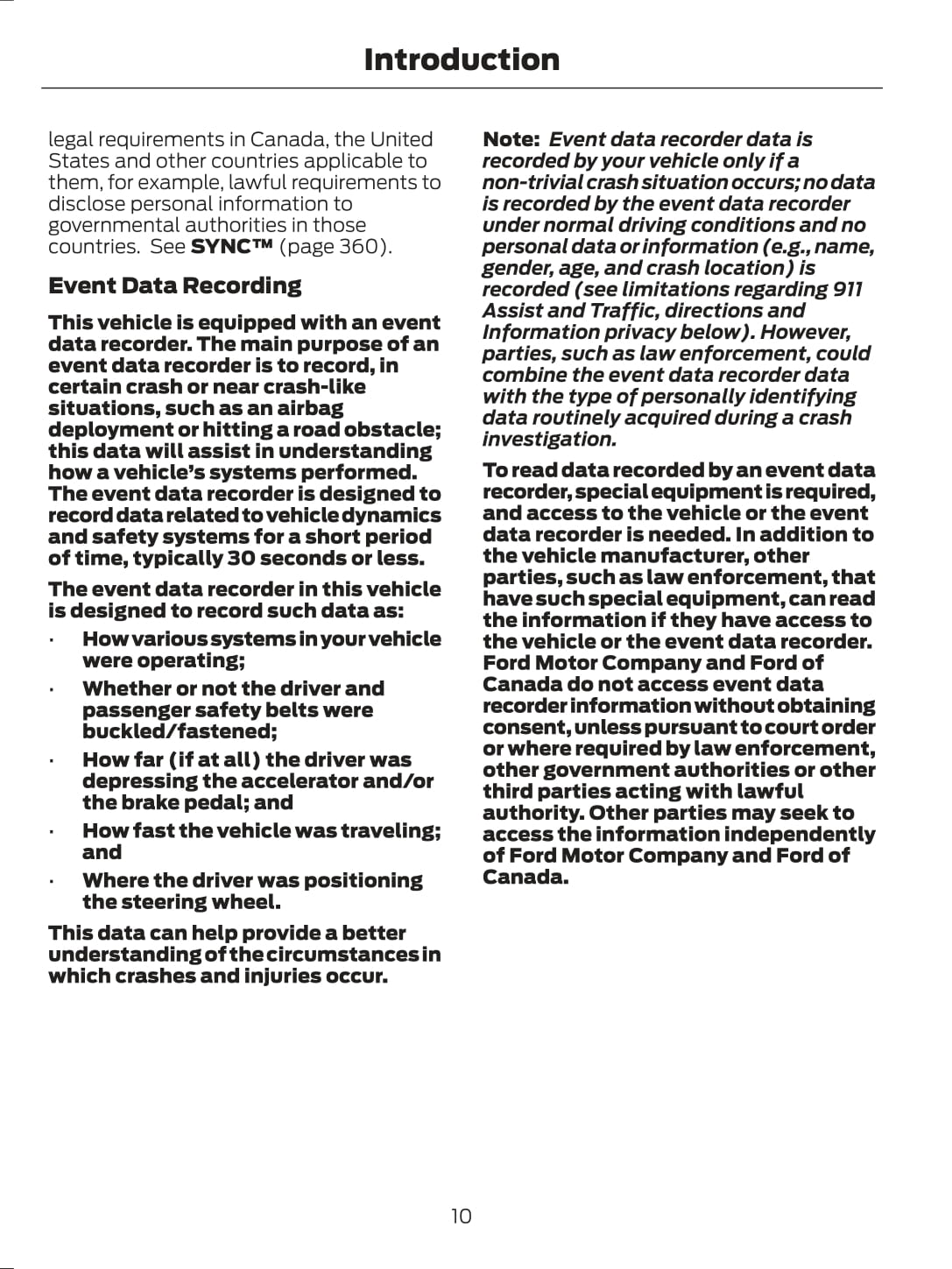 Introduction

legal requirements in Canada, the United States and other countries applicable to them, for example, lawful requirements to disclose personal information to governmental authorities in those countries. See SYNC™ (page 360).

Event Data Recording

This vehicle is equipped with an event data recorder. The main purpose of an event data recorder is to record, in certain crash or near crash-like situations, such as an airbag deployment or hitting a road obstacle; this data will assist in understanding how a vehicle's systems performed. The event data recorder is designed to record data related to vehicle dynamics and safety systems for a short period of time, typically 30 seconds or less.

The event data recorder in this vehicle is designed to record such data as:

· How various systems in your vehicle were operating;

· Whether or not the driver and passenger safety belts were buckled/fastened;

· How far (if at all) the driver was depressing the accelerator and/or the brake pedal; and

· How fast the vehicle was traveling; and

· Where the driver was positioning the steering wheel.

This data can help provide a better understanding of the circumstances in which crashes and injuries occur.

Note: Event data recorder data is recorded by your vehicle only if a non-trivial crash situation occurs; no data is recorded by the event data recorder under normal driving conditions and no personal data or information (e.g., name, gender, age, and crash location) is recorded (see limitations regarding 911 Assist and Traffic, directions and Information privacy below). However, parties, such as law enforcement, could combine the event data recorder data with the type of personally identifying data routinely acquired during a crash investigation.

To read data recorded by an event data recorder, special equipment is required, and access to the vehicle or the event data recorder is needed. In addition to the vehicle manufacturer, other parties, such as law enforcement, that have such special equipment, can read the information if they have access to the vehicle or the event data recorder. Ford Motor Company and Ford of Canada do not access event data recorder information without obtaining consent, unless pursuant to court order or where required by law enforcement, other government authorities or other third parties acting with lawful authority. Other parties may seek to access the information independently of Ford Motor Company and Ford of Canada.

10